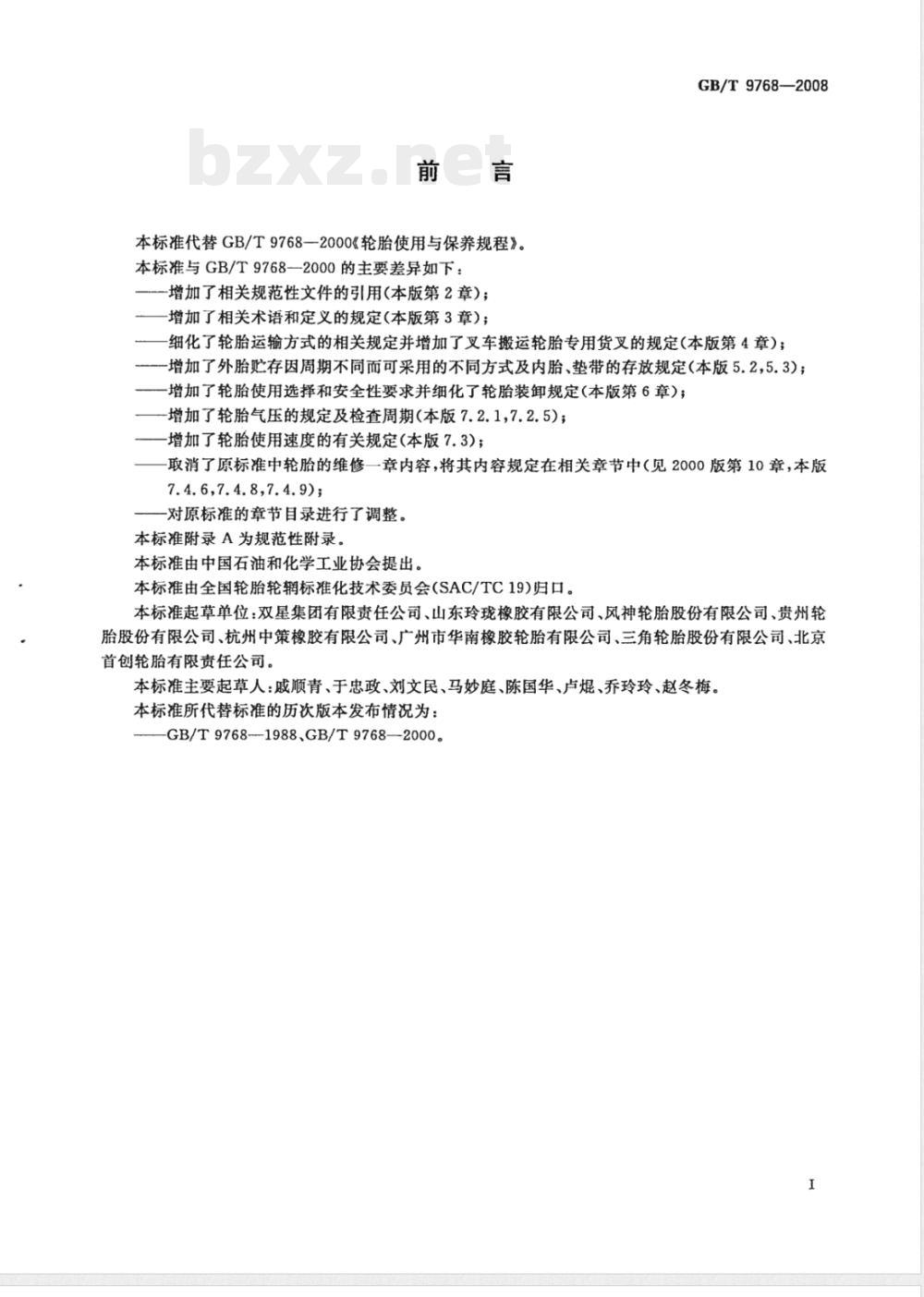 GB/T 9768—2008

bzxz.net

前　言

本标准代替 GB/T 9768—2000《轮胎使用与保养规程》。

本标准与 GB/T 9768—2000 的主要差异如下：

——增加了相关规范性文件的引用(本版第 2 章)；

——增加了相关术语和定义的规定(本版第 3 章)；

——细化了轮胎运输方式的相关规定并增加了叉车搬运轮胎专用货叉的规定(本版第 4 章)；

——增加了外胎贮存因周期不同而可采用的不同方式及内胎、垫带的存放规定(本版 5.2,5.3)；

——增加了轮胎使用选择和安全性要求并细化了轮胎装卸规定(本版第 6 章)；

——增加了轮胎气压的规定及检查周期(本版 7.2.1,7.2.5)；

——增加了轮胎使用速度的有关规定(本版 7.3)；

——取消了原标准中轮胎的维修一章内容，将其内容规定在相关章节中(见 2000 版第 10 章，本版 7.4.6,7.4.8,7.4.9)；

——对原标准的章节目录进行了调整。

本标准附录 A 为规范性附录。

本标准由中国石油和化学工业协会提出。

本标准由全国轮胎轮辋标准化技术委员会(SAC/TC 19)归口。

本标准起草单位：双星集团有限责任公司、山东玲珑橡胶有限公司、风神轮胎股份有限公司、贵州轮胎股份有限公司、杭州中策橡胶有限公司、广州市华南橡胶轮胎有限公司、三角轮胎股份有限公司、北京首创轮胎有限责任公司。

本标准主要起草人：戚顺青、于忠政、刘文民、马妙庭、陈国华、卢焜、乔玲玲、赵冬梅。

本标准所代替标准的历次版本发布情况为：

——GB/T 9768—1988、GB/T 9768—2000。

I